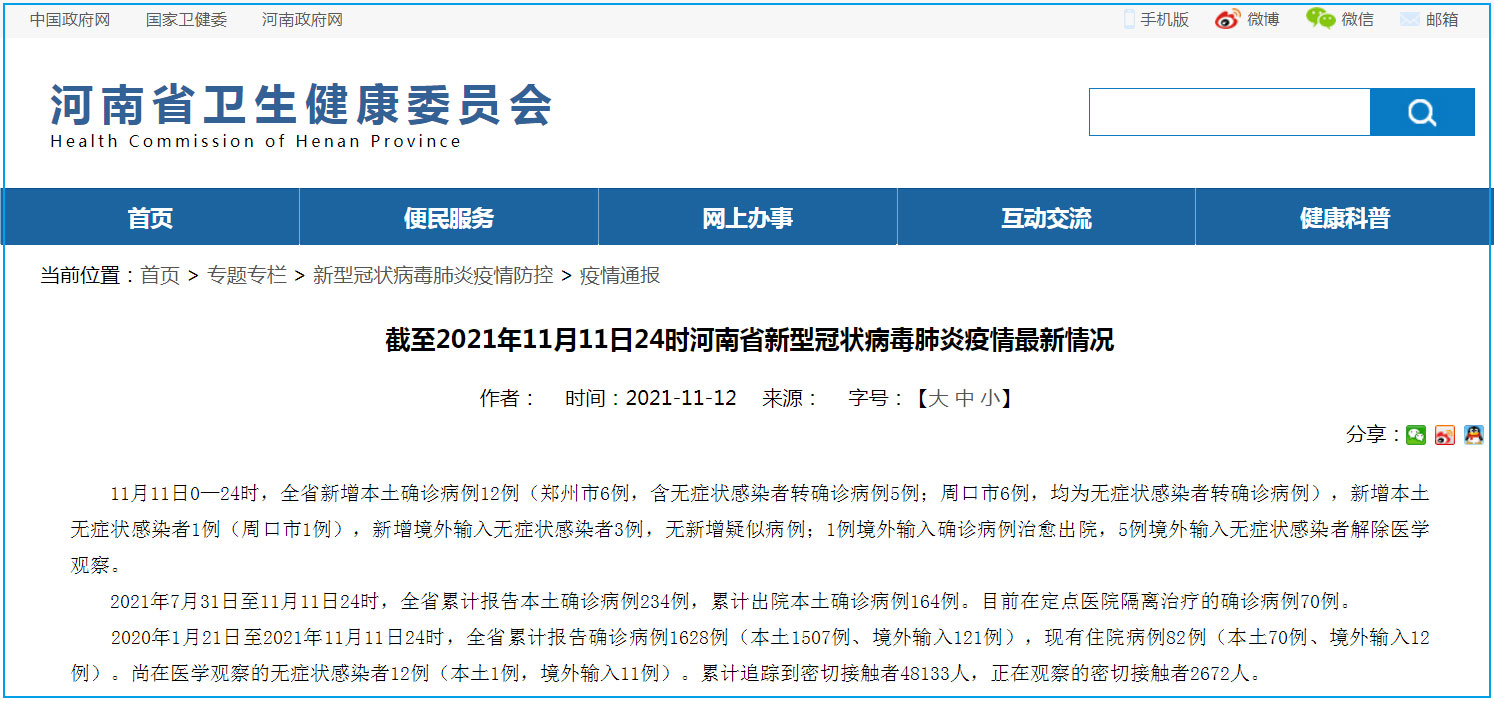 中国政府网　国家卫健委　河南政府网　手机版　微博　微信　邮箱

河南省卫生健康委员会
Health Commission of Henan Province

首页　便民服务　网上办事　互动交流　健康科普

当前位置：首页 > 专题专栏 > 新型冠状病毒肺炎疫情防控 > 疫情通报

截至2021年11月11日24时河南省新型冠状病毒肺炎疫情最新情况

作者：　时间：2021-11-12　来源：　字号：【大 中 小】

分享：

11月11日0—24时，全省新增本土确诊病例12例（郑州市6例，含无症状感染者转确诊病例5例；周口市6例，均为无症状感染者转确诊病例），新增本土无症状感染者1例（周口市1例），新增境外输入无症状感染者3例，无新增疑似病例；1例境外输入确诊病例治愈出院，5例境外输入无症状感染者解除医学观察。

2021年7月31日至11月11日24时，全省累计报告本土确诊病例234例，累计出院本土确诊病例164例。目前在定点医院隔离治疗的确诊病例70例。

2020年1月21日至2021年11月11日24时，全省累计报告确诊病例1628例（本土1507例、境外输入121例），现有住院病例82例（本土70例、境外输入12例）。尚在医学观察的无症状感染者12例（本土1例，境外输入11例）。累计追踪到密切接触者48133人，正在观察的密切接触者2672人。